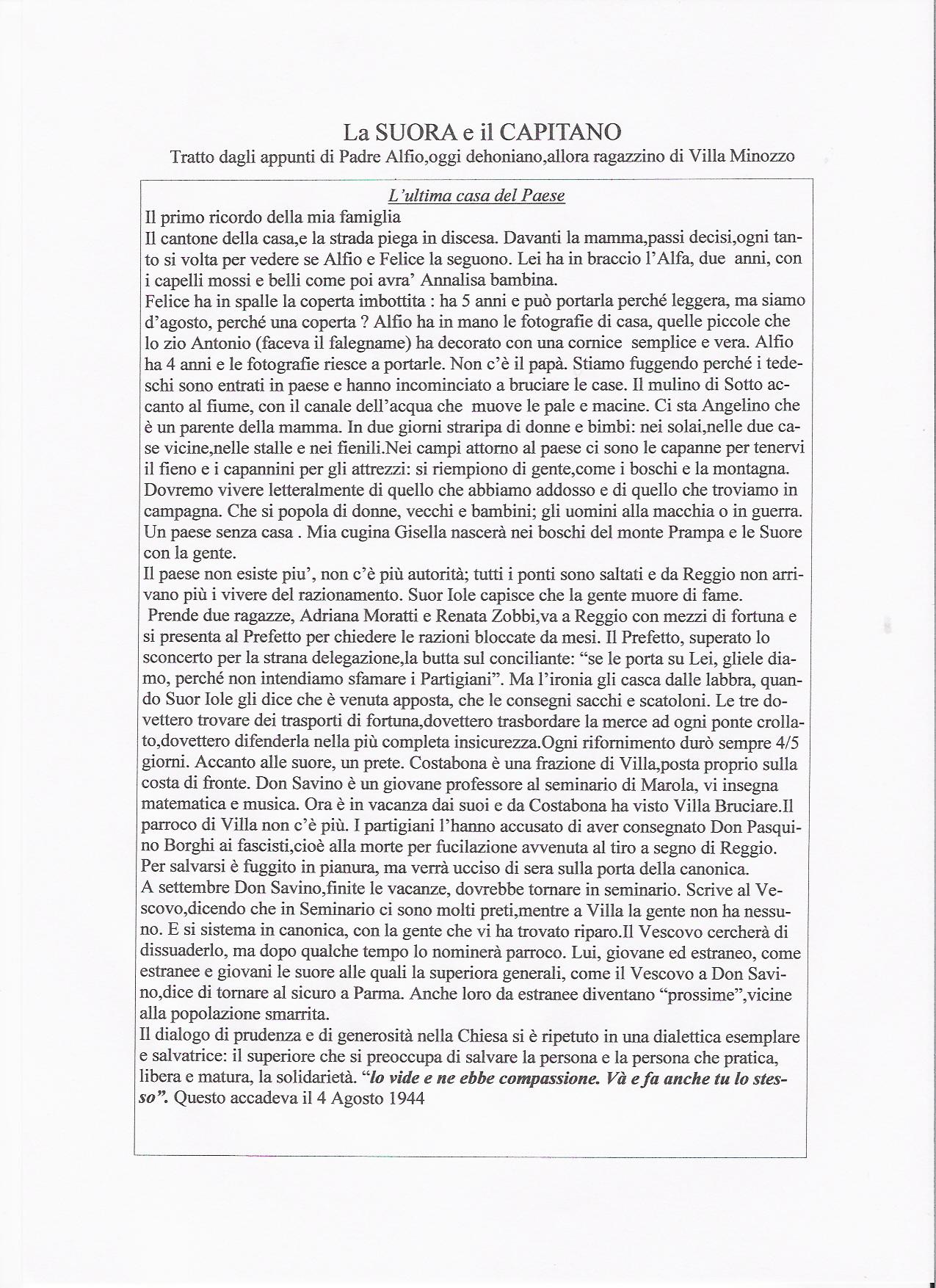 La SUORA e il CAPITANO
Tratto dagli appunti di Padre Alfio,oggi dehoniano,allora ragazzino di Villa Minozzo

L'ultima casa del Paese

Il primo ricordo della mia famiglia
Il cantone della casa,e la strada piega in discesa. Davanti la mamma,passi decisi,ogni tanto si volta per vedere se Alfio e Felice la seguono. Lei ha in braccio l'Alfa, due anni, con i capelli mossi e belli come poi avra' Annalisa bambina.
Felice ha in spalle la coperta imbottita : ha 5 anni e può portarla perché leggera, ma siamo d'agosto, perché una coperta ? Alfio ha in mano le fotografie di casa, quelle piccole che lo zio Antonio (faceva il falegname) ha decorato con una cornice semplice e vera. Alfio ha 4 anni e le fotografie riesce a portarle. Non c'è il papà. Stiamo fuggendo perché i tedeschi sono entrati in paese e hanno incominciato a bruciare le case. Il mulino di Sotto accanto al fiume, con il canale dell'acqua che muove le pale e macine. Ci sta Angelino che è un parente della mamma. In due giorni straripa di donne e bimbi: nei solai,nelle due case vicine,nelle stalle e nei fienili.Nei campi attorno al paese ci sono le capanne per tenervi il fieno e i capannini per gli attrezzi: si riempiono di gente,come i boschi e la montagna. Dovremo vivere letteralmente di quello che abbiamo addosso e di quello che troviamo in campagna. Che si popola di donne, vecchi e bambini; gli uomini alla macchia o in guerra. Un paese senza casa . Mia cugina Gisella nascerà nei boschi del monte Prampa e le Suore con la gente.
Il paese non esiste piu', non c'è più autorità; tutti i ponti sono saltati e da Reggio non arrivano più i vivere del razionamento. Suor Iole capisce che la gente muore di fame.
Prende due ragazze, Adriana Moratti e Renata Zobbi,va a Reggio con mezzi di fortuna e si presenta al Prefetto per chiedere le razioni bloccate da mesi. Il Prefetto, superato lo sconcerto per la strana delegazione,la butta sul conciliante: "se le porta su Lei, gliele diamo, perché non intendiamo sfamare i Partigiani". Ma l'ironia gli casca dalle labbra, quando Suor Iole gli dice che è venuta apposta, che le consegni sacchi e scatoloni. Le tre dovettero trovare dei trasporti di fortuna,dovettero trasbordare la merce ad ogni ponte crollato,dovettero difenderla nella più completa insicurezza.Ogni rifornimento durò sempre 4/5 giorni. Accanto alle suore, un prete. Costabona è una frazione di Villa,posta proprio sulla costa di fronte. Don Savino è un giovane professore al seminario di Marola, vi insegna matematica e musica. Ora è in vacanza dai suoi e da Costabona ha visto Villa Bruciare.Il parroco di Villa non c'è più. I partigiani l'hanno accusato di aver consegnato Don Pasquino Borghi ai fascisti,cioè alla morte per fucilazione avvenuta al tiro a segno di Reggio. Per salvarsi è fuggito in pianura, ma verrà ucciso di sera sulla porta della canonica.
A settembre Don Savino,finite le vacanze, dovrebbe tornare in seminario. Scrive al Vescovo,dicendo che in Seminario ci sono molti preti,mentre a Villa la gente non ha nessuno. E si sistema in canonica, con la gente che vi ha trovato riparo.Il Vescovo cercherà di dissuaderlo, ma dopo qualche tempo lo nominerà parroco. Lui, giovane ed estraneo, come estranee e giovani le suore alle quali la superiora generali, come il Vescovo a Don Savino,dice di tornare al sicuro a Parma. Anche loro da estranee diventano "prossime",vicine alla popolazione smarrita.
Il dialogo di prudenza e di generosità nella Chiesa si è ripetuto in una dialettica esemplare e salvatrice: il superiore che si preoccupa di salvare la persona e la persona che pratica, libera e matura, la solidarietà. "lo vide e ne ebbe compassione. Và e fa anche tu lo stesso". Questo accadeva il 4 Agosto 1944